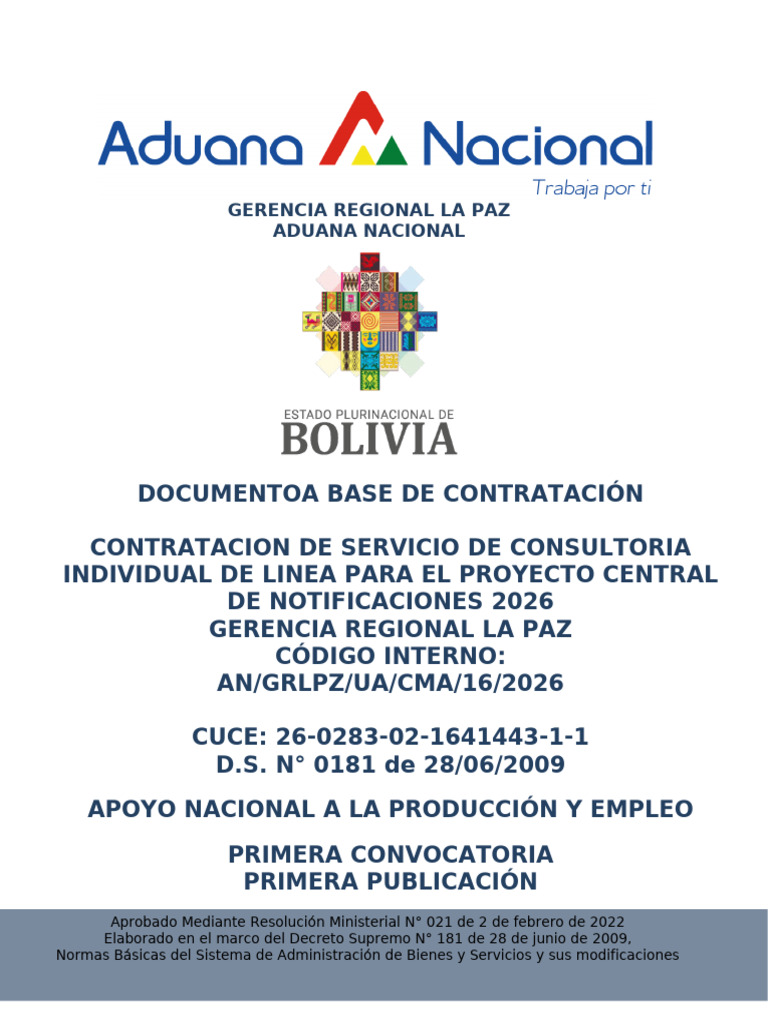 Aduana Nacional
Trabaja por ti

GERENCIA REGIONAL LA PAZ
ADUANA NACIONAL

ESTADO PLURINACIONAL DE
BOLIVIA

DOCUMENTOA BASE DE CONTRATACIÓN

CONTRATACION DE SERVICIO DE CONSULTORIA INDIVIDUAL DE LINEA PARA EL PROYECTO CENTRAL DE NOTIFICACIONES 2026
GERENCIA REGIONAL LA PAZ
CÓDIGO INTERNO:
AN/GRLPZ/UA/CMA/16/2026

CUCE: 26-0283-02-1641443-1-1
D.S. N° 0181 de 28/06/2009

APOYO NACIONAL A LA PRODUCCIÓN Y EMPLEO

PRIMERA CONVOCATORIA
PRIMERA PUBLICACIÓN

Aprobado Mediante Resolución Ministerial N° 021 de 2 de febrero de 2022
Elaborado en el marco del Decreto Supremo N° 181 de 28 de junio de 2009,
Normas Básicas del Sistema de Administración de Bienes y Servicios y sus modificaciones